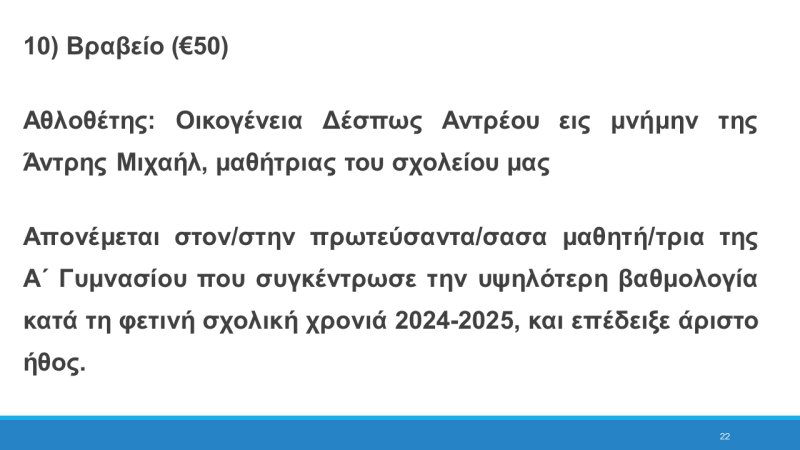 10) Βραβείο (€50)

Αθλοθέτης: Οικογένεια Δέσπως Αντρέου εις μνήμην της Άντρης Μιχαήλ, μαθήτριας του σχολείου μας

Απονέμεται στον/στην πρωτεύσαντα/σασα μαθητή/τρια της Α΄ Γυμνασίου που συγκέντρωσε την υψηλότερη βαθμολογία κατά τη φετινή σχολική χρονιά 2024-2025, και επέδειξε άριστο ήθος.

22